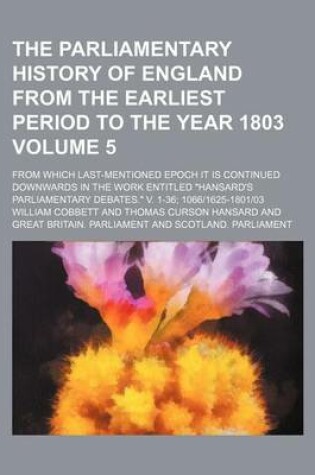 THE PARLIAMENTARY HISTORY OF ENGLAND FROM THE EARLIEST PERIOD TO THE YEAR 1803 VOLUME 5

FROM WHICH LAST-MENTIONED EPOCH IT IS CONTINUED DOWNWARDS IN THE WORK ENTITLED "HANSARD'S PARLIAMENTARY DEBATES." V. 1-36; 1066/1625-1801/03

WILLIAM COBBETT AND THOMAS CURSON HANSARD AND GREAT BRITAIN. PARLIAMENT AND SCOTLAND. PARLIAMENT